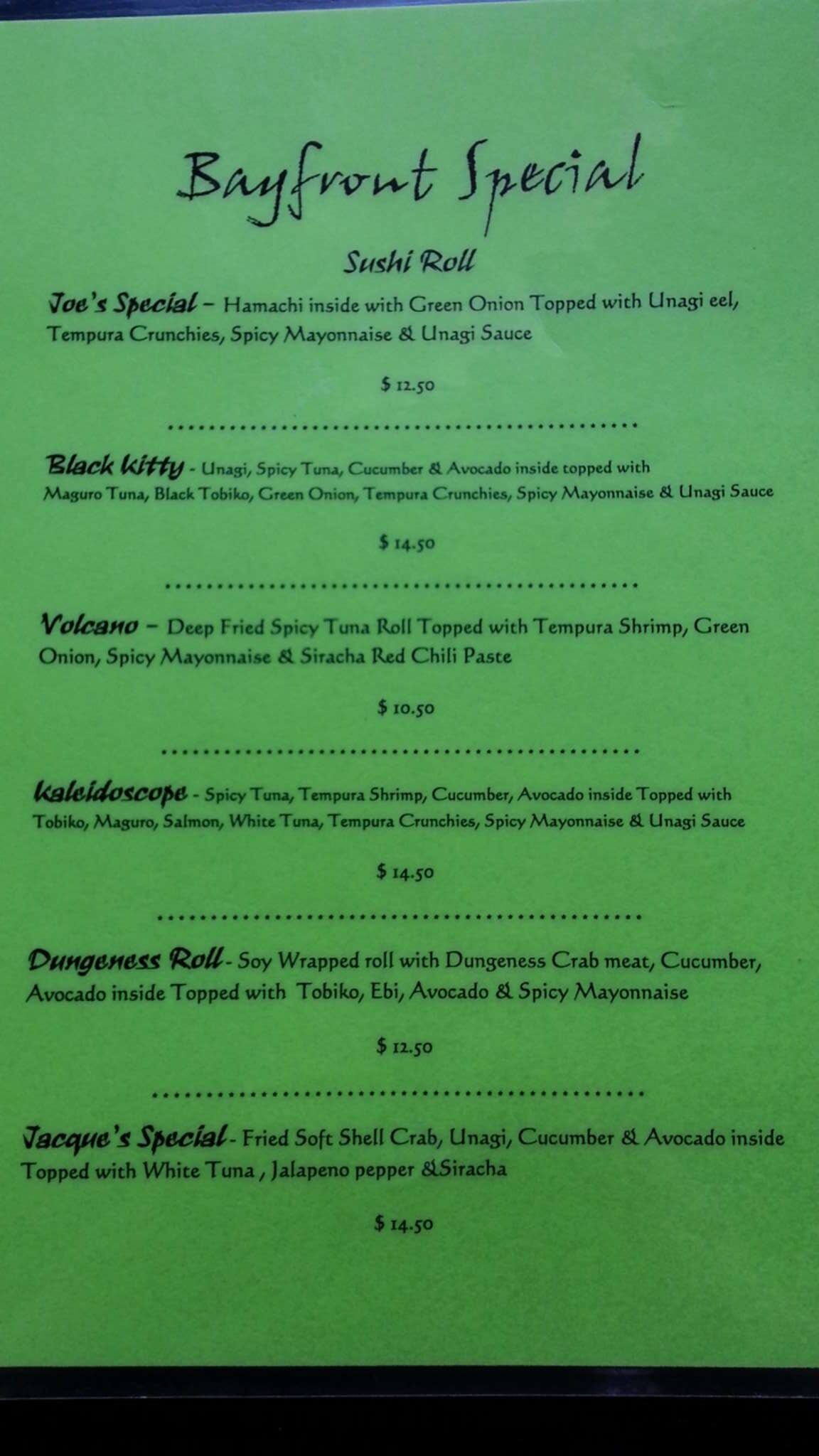 Bayfront Special

Sushi Roll

Joe's Special – Hamachi inside with Green Onion Topped with Unagi eel, Tempura Crunchies, Spicy Mayonnaise & Unagi Sauce

$ 12.50

Black Kitty - Unagi, Spicy Tuna, Cucumber & Avocado inside topped with Maguro Tuna, Black Tobiko, Green Onion, Tempura Crunchies, Spicy Mayonnaise & Unagi Sauce

$ 14.50

Volcano – Deep Fried Spicy Tuna Roll Topped with Tempura Shrimp, Green Onion, Spicy Mayonnaise & Siracha Red Chili Paste

$ 10.50

Kaleidoscope - Spicy Tuna, Tempura Shrimp, Cucumber, Avocado inside Topped with Tobiko, Maguro, Salmon, White Tuna, Tempura Crunchies, Spicy Mayonnaise & Unagi Sauce

$ 14.50

Dungeness Roll - Soy Wrapped roll with Dungeness Crab meat, Cucumber, Avocado inside Topped with Tobiko, Ebi, Avocado & Spicy Mayonnaise

$ 12.50

Jacque's Special - Fried Soft Shell Crab, Unagi, Cucumber & Avocado inside Topped with White Tuna , Jalapeno pepper &Siracha

$ 14.50